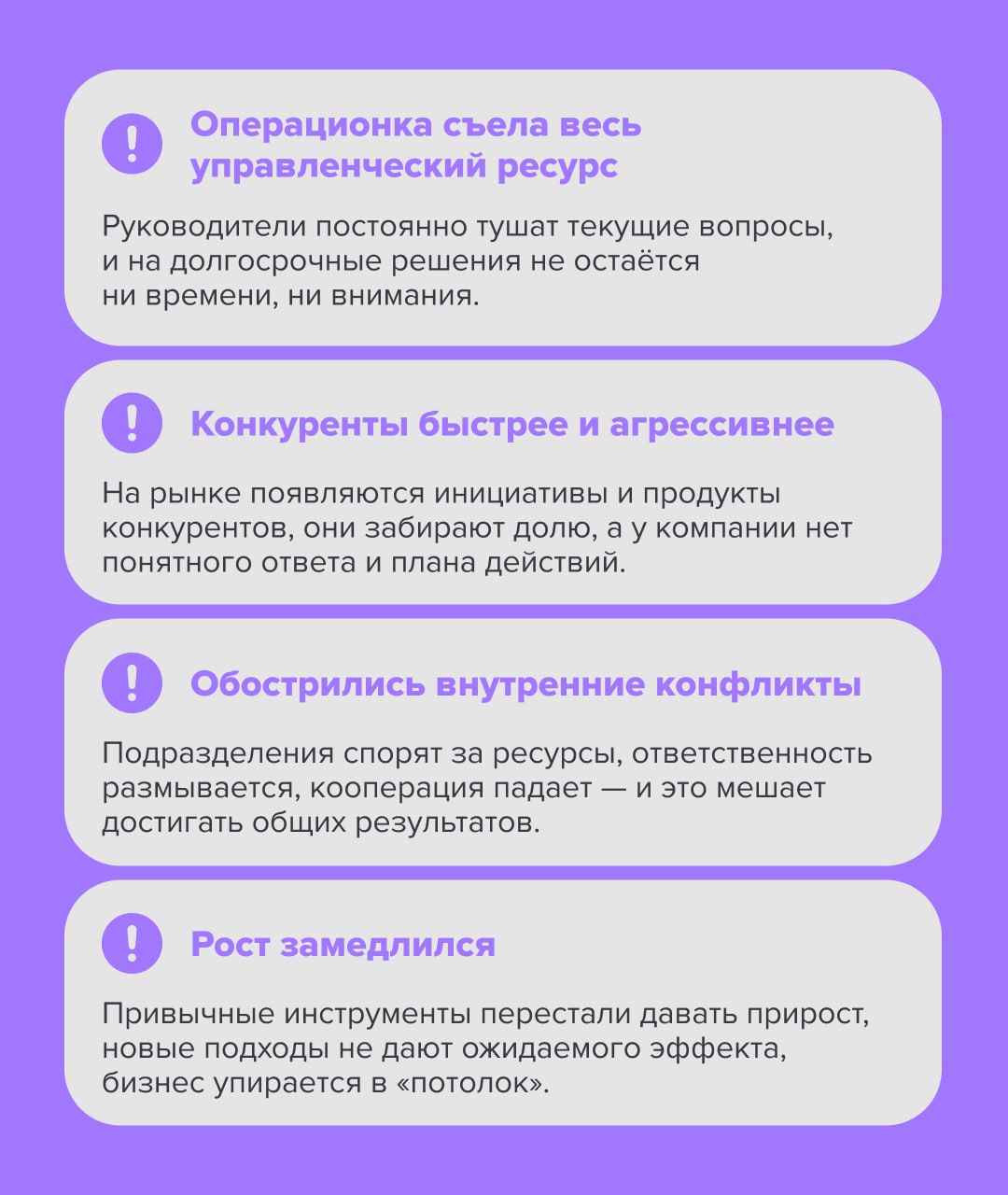 !

Операционка съела весь управленческий ресурс

Руководители постоянно тушат текущие вопросы, и на долгосрочные решения не остаётся ни времени, ни внимания.

!

Конкуренты быстрее и агрессивнее

На рынке появляются инициативы и продукты конкурентов, они забирают долю, а у компании нет понятного ответа и плана действий.

!

Обострились внутренние конфликты

Подразделения спорят за ресурсы, ответственность размывается, кооперация падает — и это мешает достигать общих результатов.

!

Рост замедлился

Привычные инструменты перестали давать прирост, новые подходы не дают ожидаемого эффекта, бизнес упирается в «потолок».